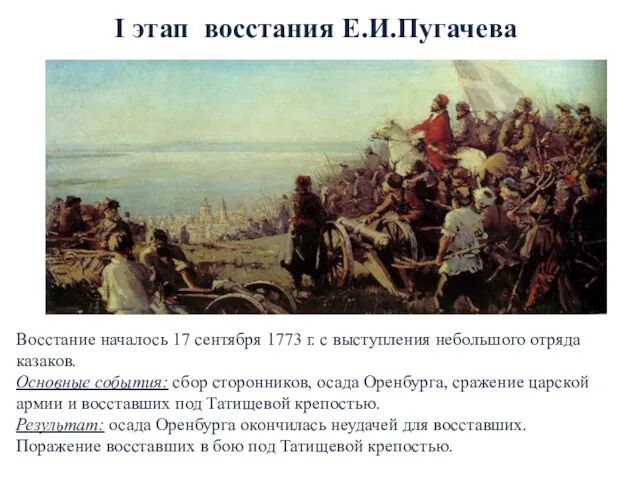 I этап восстания Е.И.Пугачева

Восстание началось 17 сентября 1773 г. с выступления небольшого отряда казаков.
Основные события: сбор сторонников, осада Оренбурга, сражение царской армии и восставших под Татищевой крепостью.
Результат: осада Оренбурга окончилась неудачей для восставших. Поражение восставших в бою под Татищевой крепостью.